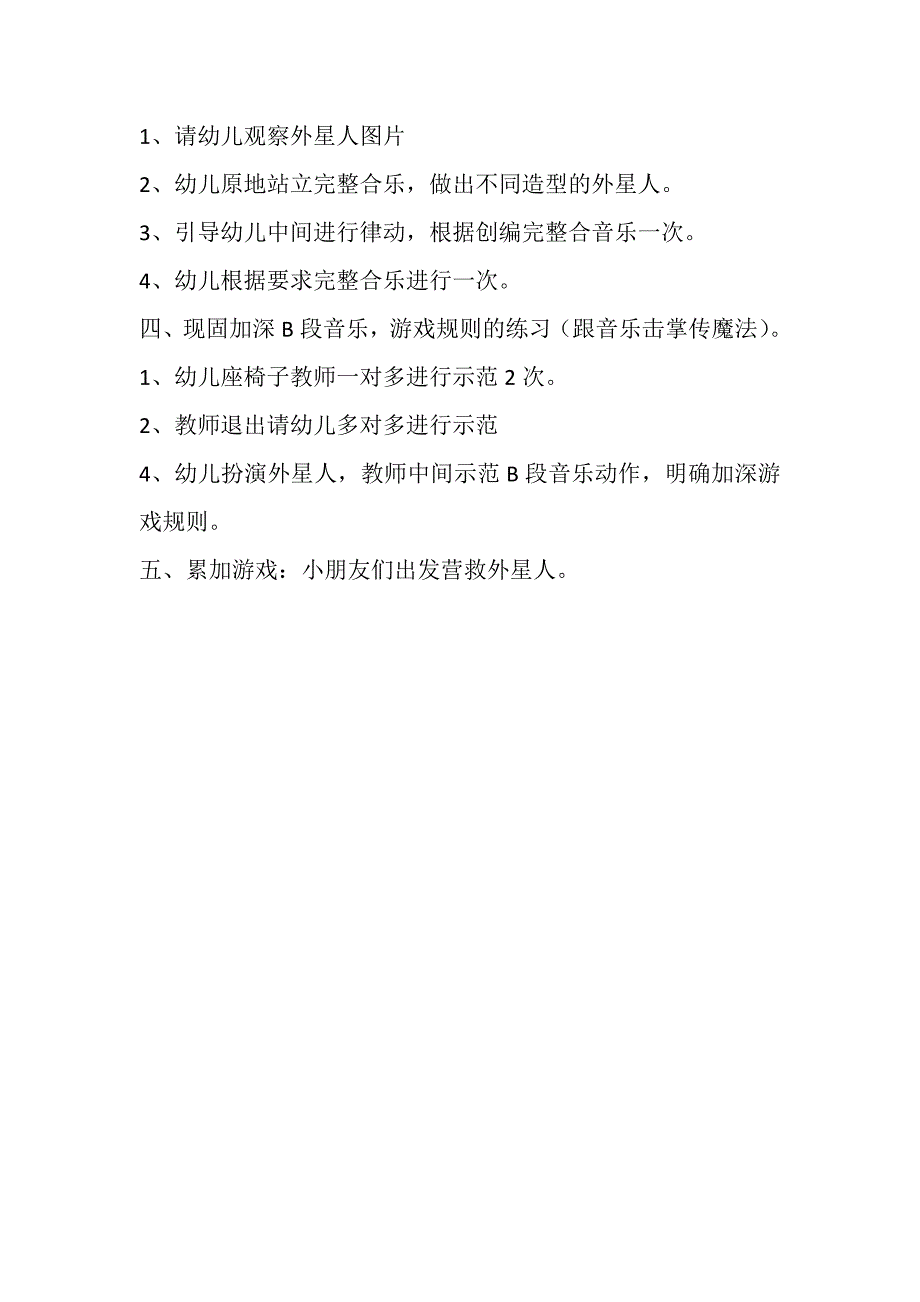 1、请幼儿观察外星人图片

2、幼儿原地站立完整合乐，做出不同造型的外星人。

3、引导幼儿中间进行律动，根据创编完整合音乐一次。

4、幼儿根据要求完整合乐进行一次。

四、现固加深 B 段音乐，游戏规则的练习（跟音乐击掌传魔法）。

1、幼儿座椅子教师一对多进行示范 2 次。

2、教师退出请幼儿多对多进行示范

4、幼儿扮演外星人，教师中间示范 B 段音乐动作，明确加深游戏规则。

五、累加游戏：小朋友们出发营救外星人。